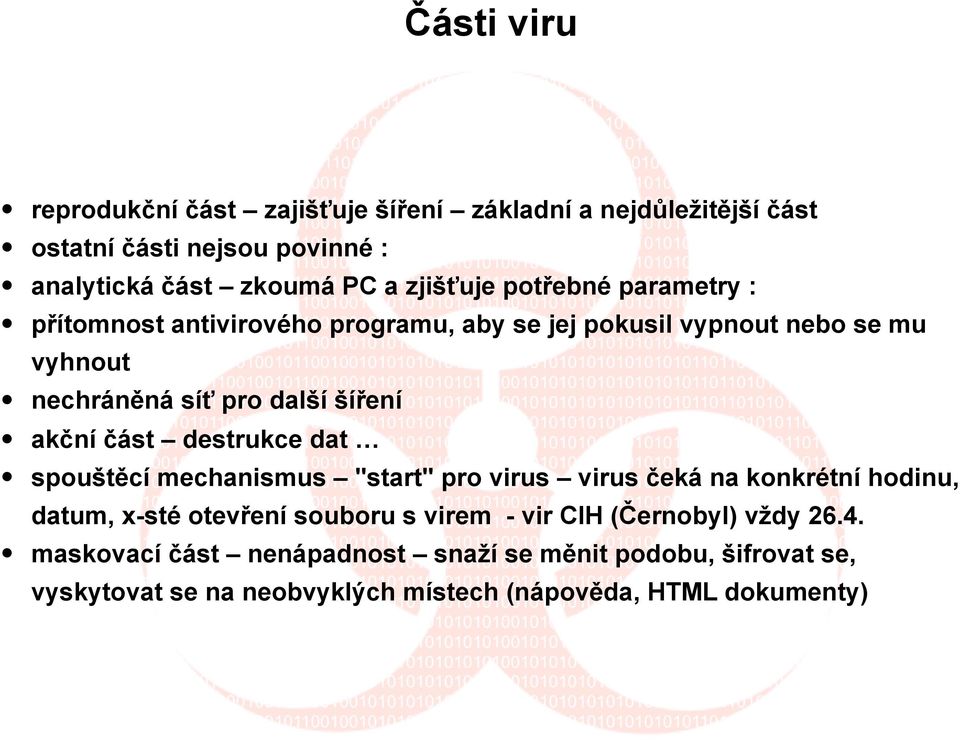 Části viru

• reprodukční část – zajišťuje šíření – základní a nejdůležitější část
• ostatní části nejsou povinné :
• analytická část – zkoumá PC a zjišťuje potřebné parametry :
• přítomnost antivirového programu, aby se jej pokusil vypnout nebo se mu vyhnout
• nechráněná síť pro další šíření
• akční část – destrukce dat …
• spouštěcí mechanismus – "start" pro virus – virus čeká na konkrétní hodinu, datum, x-sté otevření souboru s virem - vir CIH (Černobyl) vždy 26.4.
• maskovací část – nenápadnost – snaží se měnit podobu, šifrovat se, vyskytovat se na neobvyklých místech (nápověda, HTML dokumenty)